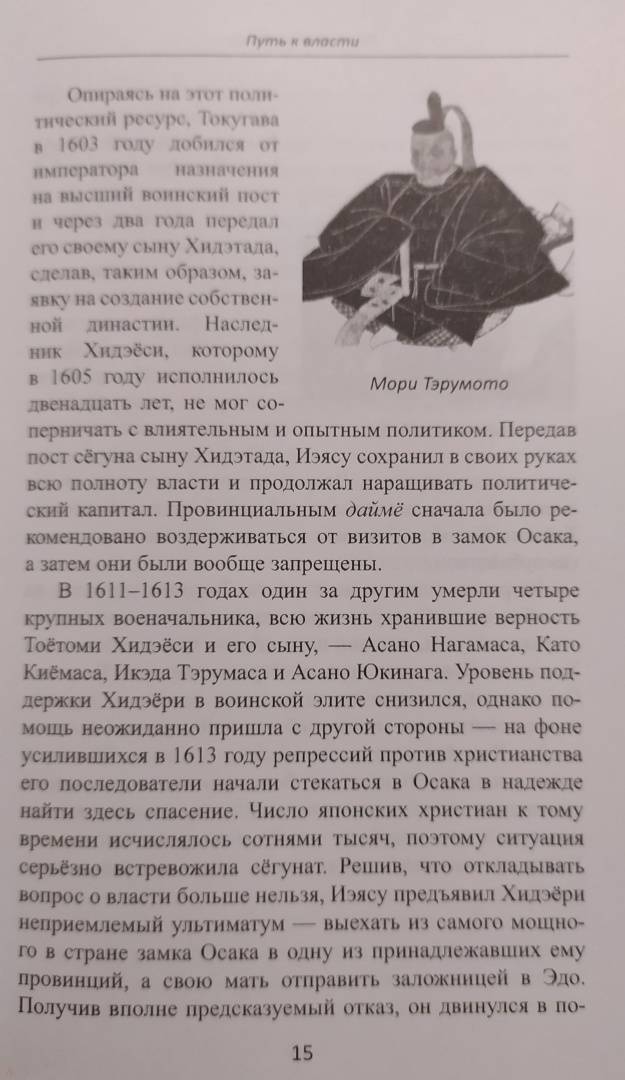 Путь к власти

Опираясь на этот политический ресурс, Токугава в 1603 году добился от императора назначения на высший воинский пост и через два года передал его своему сыну Хидэтада, сделав, таким образом, заявку на создание собственной династии. Наследник Хидэёси, которому в 1605 году исполнилось двенадцать лет, не мог соперничать с влиятельным и опытным политиком. Передав пост сёгуна сыну Хидэтада, Иэясу сохранил в своих руках всю полноту власти и продолжал наращивать политический капитал. Провинциальным даймё сначала было рекомендовано воздерживаться от визитов в замок Осака, а затем они были вообще запрещены.

Мори Тэрумото

В 1611–1613 годах один за другим умерли четыре крупных военачальника, всю жизнь хранившие верность Тоётоми Хидэёси и его сыну, — Асано Нагамаса, Като Киёмаса, Икэда Тэрумаса и Асано Юкинага. Уровень поддержки Хидэёри в воинской элите снизился, однако помощь неожиданно пришла с другой стороны — на фоне усилившихся в 1613 году репрессий против христианства его последователи начали стекаться в Осака в надежде найти здесь спасение. Число японских христиан к тому времени исчислялось сотнями тысяч, поэтому ситуация серьёзно встревожила сёгунат. Решив, что откладывать вопрос о власти больше нельзя, Иэясу предъявил Хидэёри неприемлемый ультиматум — выехать из самого мощного в стране замка Осака в одну из принадлежавших ему провинций, а свою мать отправить заложницей в Эдо. Получив вполне предсказуемый отказ, он двинулся в по-

15